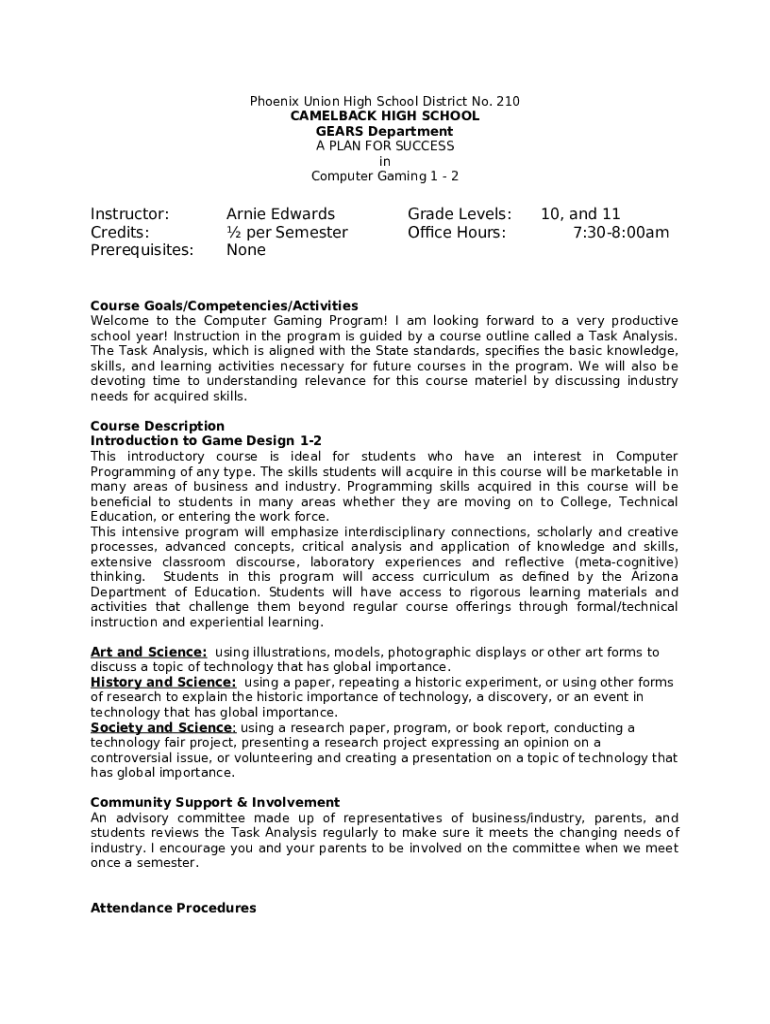 Phoenix Union High School District No. 210
CAMELBACK HIGH SCHOOL
GEARS Department
A PLAN FOR SUCCESS
in
Computer Gaming 1 - 2

Instructor: Arnie Edwards
Credits: ½ per Semester
Prerequisites: None

Grade Levels: 10, and 11
Office Hours: 7:30-8:00am

Course Goals/Competencies/Activities
Welcome to the Computer Gaming Program! I am looking forward to a very productive school year! Instruction in the program is guided by a course outline called a Task Analysis. The Task Analysis, which is aligned with the State standards, specifies the basic knowledge, skills, and learning activities necessary for future courses in the program. We will also be devoting time to understanding relevance for this course materiel by discussing industry needs for acquired skills.

Course Description
Introduction to Game Design 1-2
This introductory course is ideal for students who have an interest in Computer Programming of any type. The skills students will acquire in this course will be marketable in many areas of business and industry. Programming skills acquired in this course will be beneficial to students in many areas whether they are moving on to College, Technical Education, or entering the work force.
This intensive program will emphasize interdisciplinary connections, scholarly and creative processes, advanced concepts, critical analysis and application of knowledge and skills, extensive classroom discourse, laboratory experiences and reflective (meta-cognitive) thinking. Students in this program will access curriculum as defined by the Arizona Department of Education. Students will have access to rigorous learning materials and activities that challenge them beyond regular course offerings through formal/technical instruction and experiential learning.

Art and Science: using illustrations, models, photographic displays or other art forms to discuss a topic of technology that has global importance.
History and Science: using a paper, repeating a historic experiment, or using other forms of research to explain the historic importance of technology, a discovery, or an event in technology that has global importance.
Society and Science: using a research paper, program, or book report, conducting a technology fair project, presenting a research project expressing an opinion on a controversial issue, or volunteering and creating a presentation on a topic of technology that has global importance.

Community Support & Involvement
An advisory committee made up of representatives of business/industry, parents, and students reviews the Task Analysis regularly to make sure it meets the changing needs of industry. I encourage you and your parents to be involved on the committee when we meet once a semester.

Attendance Procedures